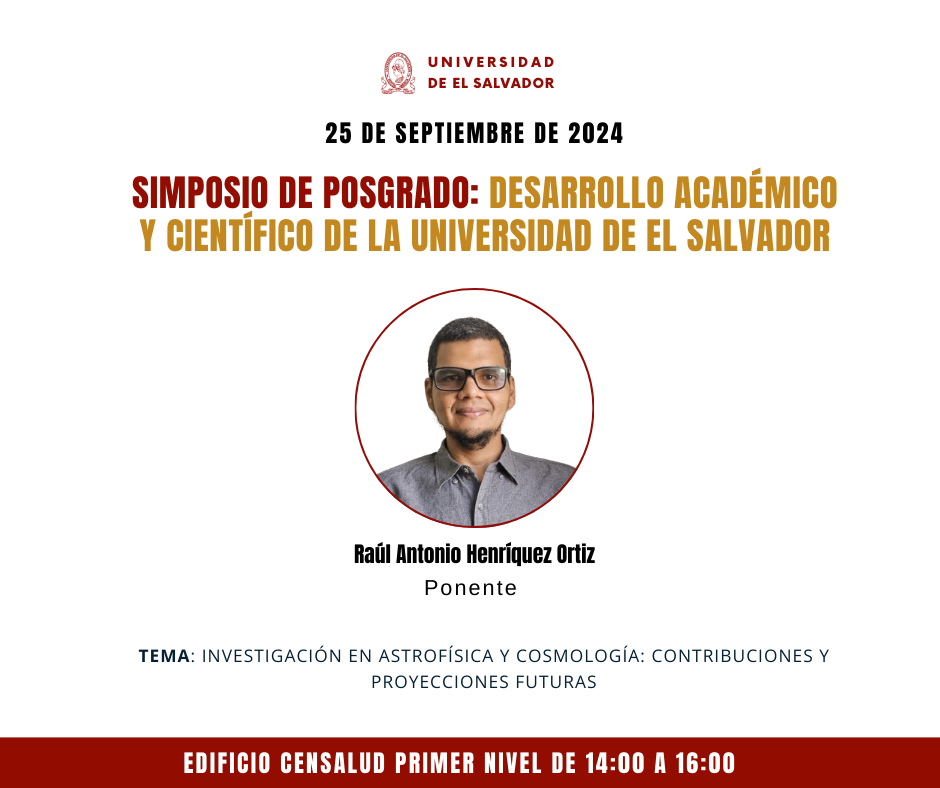 UNIVERSIDAD
DE EL SALVADOR

25 DE SEPTIEMBRE DE 2024

SIMPOSIO DE POSGRADO: DESARROLLO ACADÉMICO Y CIENTÍFICO DE LA UNIVERSIDAD DE EL SALVADOR

Raúl Antonio Henríquez Ortiz
Ponente

TEMA: INVESTIGACIÓN EN ASTROFÍSICA Y COSMOLOGÍA: CONTRIBUCIONES Y PROYECCIONES FUTURAS

EDIFICIO CENSALUD PRIMER NIVEL DE 14:00 A 16:00